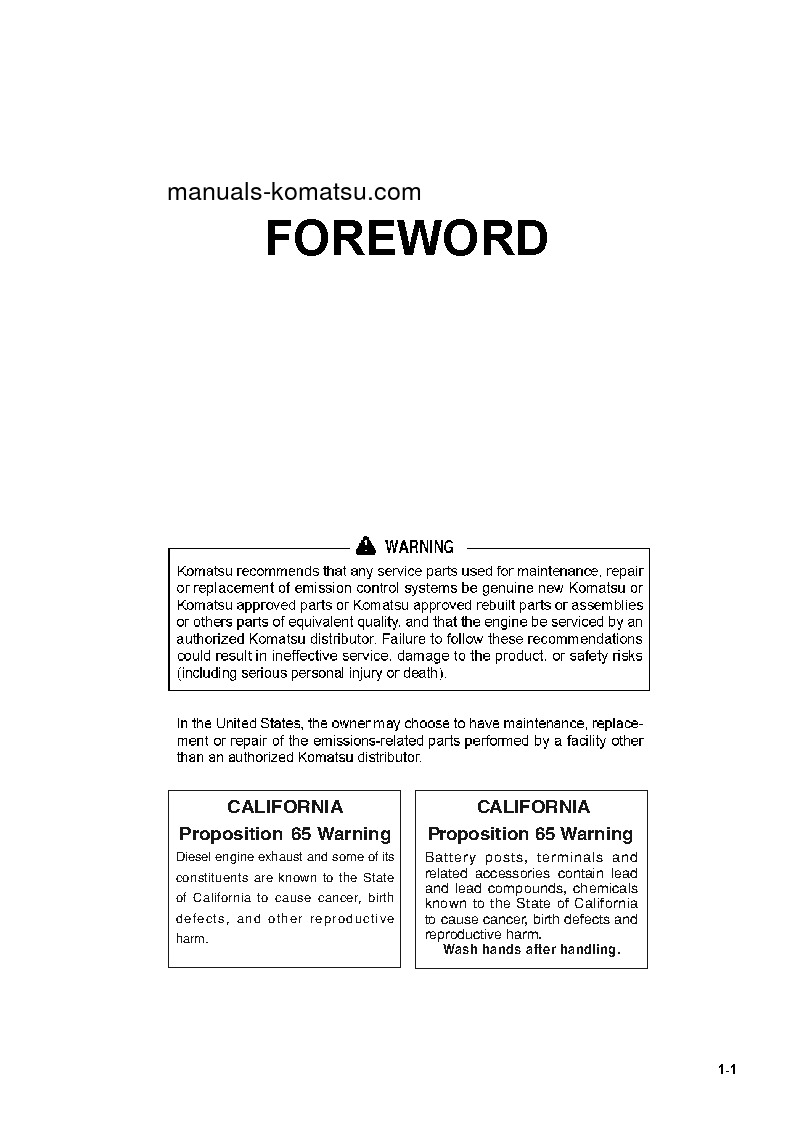 manuals-komatsu.com

FOREWORD

WARNING

Komatsu recommends that any service parts used for maintenance, repair or replacement of emission control systems be genuine new Komatsu or Komatsu approved parts or Komatsu approved rebuilt parts or assemblies or others parts of equivalent quality, and that the engine be serviced by an authorized Komatsu distributor. Failure to follow these recommendations could result in ineffective service, damage to the product, or safety risks (including serious personal injury or death).

In the United States, the owner may choose to have maintenance, replacement or repair of the emissions-related parts performed by a facility other than an authorized Komatsu distributor.

CALIFORNIA
Proposition 65 Warning
Diesel engine exhaust and some of its constituents are known to the State of California to cause cancer, birth defects, and other reproductive harm.

CALIFORNIA
Proposition 65 Warning
Battery posts, terminals and related accessories contain lead and lead compounds, chemicals known to the State of California to cause cancer, birth defects and reproductive harm.
Wash hands after handling.

1-1